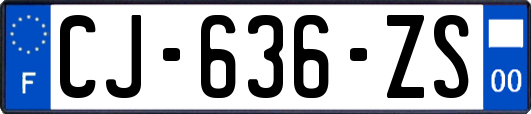 F
CJ-636-ZS
00